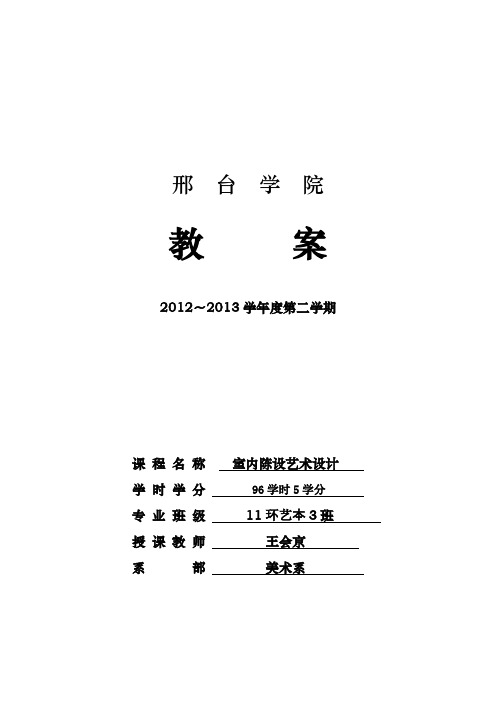 邢 台 学 院

教 案

2012～2013 学年度第二学期

课 程 名 称 室内陈设艺术设计

学 时 学 分 96 学时 5 学分

专 业 班 级 11 环艺本 3 班

授 课 教 师 王会京

系 部 美术系